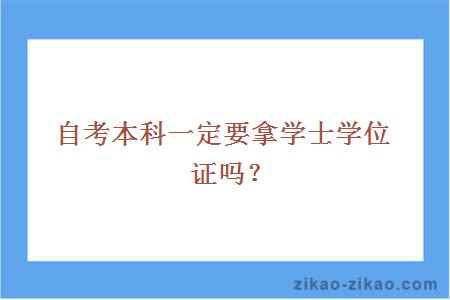 自考本科一定要拿学士学位证吗？

zikao-zikao.com